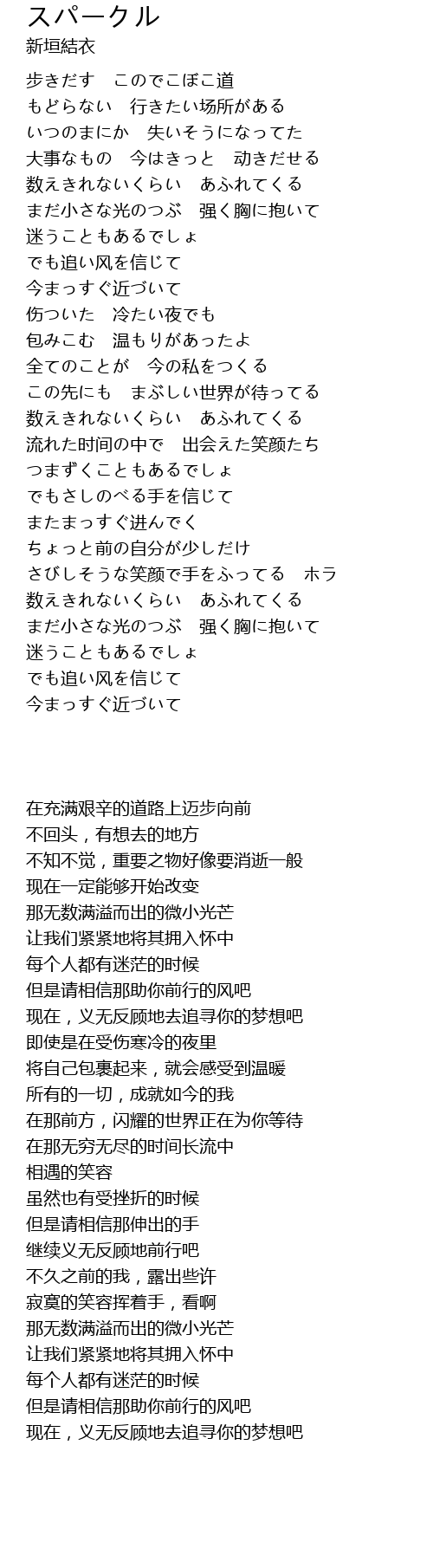 スパークル
新垣結衣

歩きだす　このでこぼこ道
もどらない　行きたい场所がある
いつのまにか　失いそうになってた
大事なもの　今はきっと　动きだせる
数えきれないくらい　あふれてくる
まだ小さな光のつぶ　强く胸に抱いて
迷うこともあるでしょ
でも追い风を信じて
今まっすぐ近づいて
伤ついた　冷たい夜でも
包みこむ　温もりがあったよ
全てのことが　今の私をつくる
この先にも　まぶしい世界が待ってる
数えきれないくらい　あふれてくる
流れた时间の中で　出会えた笑颜たち
つまずくこともあるでしょ
でもさしのべる手を信じて
またまっすぐ进んでく
ちょっと前の自分が少しだけ
さびしそうな笑颜で手をふってる　ホラ
数えきれないくらい　あふれてくる
まだ小さな光のつぶ　强く胸に抱いて
迷うこともあるでしょ
でも追い风を信じて
今まっすぐ近づいて

在充满艰辛的道路上迈步向前
不回头，有想去的地方
不知不觉，重要之物好像要消逝一般
现在一定能够开始改变
那无数满溢而出的微小光芒
让我们紧紧地将其拥入怀中
每个人都有迷茫的时候
但是请相信那助你前行的风吧
现在，义无反顾地去追寻你的梦想吧
即使是在受伤寒冷的夜里
将自己包裹起来，就会感受到温暖
所有的一切，成就如今的我
在那前方，闪耀的世界正在为你等待
在那无穷无尽的时间长流中
相遇的笑容
虽然也有受挫折的时候
但是请相信那伸出的手
继续义无反顾地前行吧
不久之前的我，露出些许
寂寞的笑容挥着手，看啊
那无数满溢而出的微小光芒
让我们紧紧地将其拥入怀中
每个人都有迷茫的时候
但是请相信那助你前行的风吧
现在，义无反顾地去追寻你的梦想吧